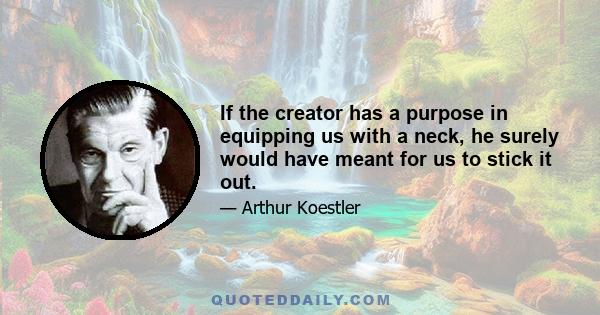 If the creator has a purpose in equipping us with a neck, he surely would have meant for us to stick it out.

— Arthur Koestler

QUOTEDDAILY.COM